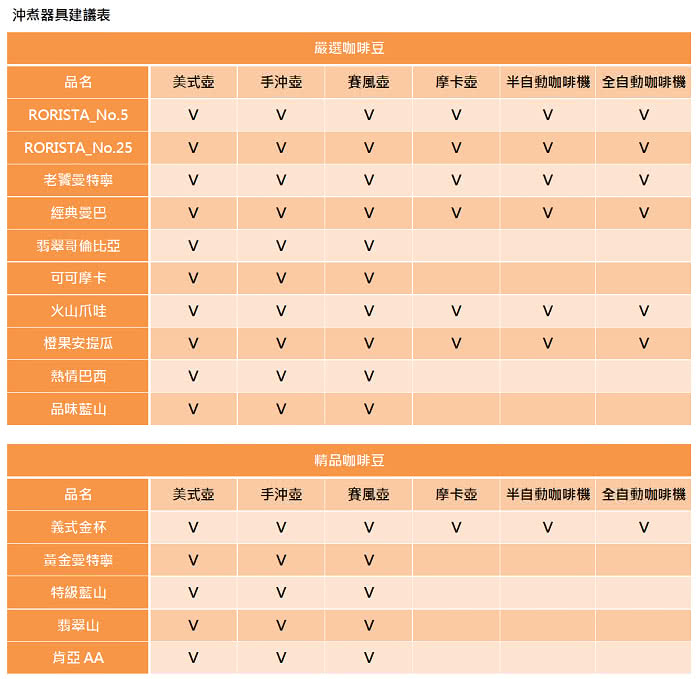 沖煮器具建議表

嚴選咖啡豆

| 品名 | 美式壺 | 手沖壺 | 賽風壺 | 摩卡壺 | 半自動咖啡機 | 全自動咖啡機 |
|---|---|---|---|---|---|---|
| RORISTA_No.5 | V | V | V | V | V | V |
| RORISTA_No.25 | V | V | V | V | V | V |
| 老饕曼特寧 | V | V | V | V | V | V |
| 經典曼巴 | V | V | V | V | V | V |
| 翡翠哥倫比亞 | V | V | V | | | |
| 可可摩卡 | V | V | V | | | |
| 火山爪哇 | V | V | V | V | V | V |
| 橙果安提瓜 | V | V | V | V | V | V |
| 熱情巴西 | V | V | V | | | |
| 品味藍山 | V | V | V | | | |

精品咖啡豆

| 品名 | 美式壺 | 手沖壺 | 賽風壺 | 摩卡壺 | 半自動咖啡機 | 全自動咖啡機 |
|---|---|---|---|---|---|---|
| 義式金杯 | V | V | V | V | V | V |
| 黃金曼特寧 | V | V | V | | | |
| 特級藍山 | V | V | V | | | |
| 翡翠山 | V | V | V | | | |
| 肯亞 AA | V | V | V | | | |